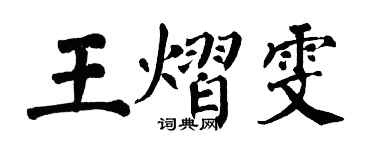 王熠雯

词典网